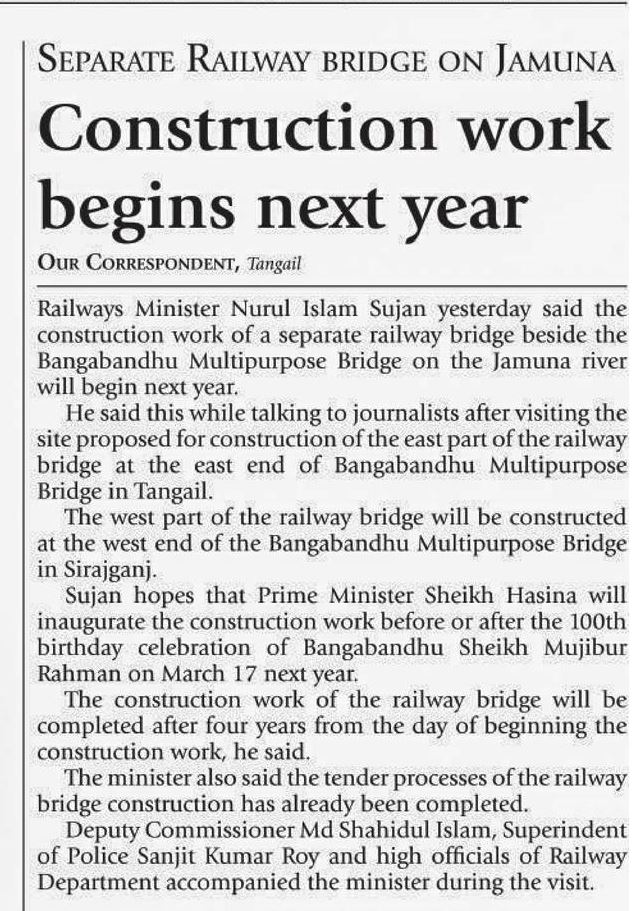 SEPARATE RAILWAY BRIDGE ON JAMUNA

Construction work begins next year

OUR CORRESPONDENT, Tangail

Railways Minister Nurul Islam Sujan yesterday said the construction work of a separate railway bridge beside the Bangabandhu Multipurpose Bridge on the Jamuna river will begin next year.

He said this while talking to journalists after visiting the site proposed for construction of the east part of the railway bridge at the east end of Bangabandhu Multipurpose Bridge in Tangail.

The west part of the railway bridge will be constructed at the west end of the Bangabandhu Multipurpose Bridge in Sirajganj.

Sujan hopes that Prime Minister Sheikh Hasina will inaugurate the construction work before or after the 100th birthday celebration of Bangabandhu Sheikh Mujibur Rahman on March 17 next year.

The construction work of the railway bridge will be completed after four years from the day of beginning the construction work, he said.

The minister also said the tender processes of the railway bridge construction has already been completed.

Deputy Commissioner Md Shahidul Islam, Superindent of Police Sanjit Kumar Roy and high officials of Railway Department accompanied the minister during the visit.